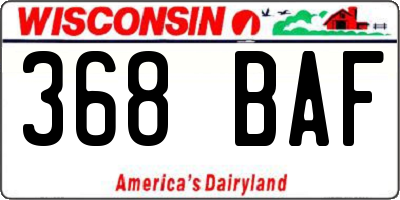 WISCONSIN

368 BAF

America's Dairyland